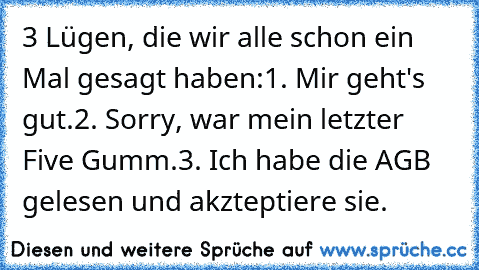 3 Lügen, die wir alle schon ein Mal gesagt haben:1. Mir geht's gut.2. Sorry, war mein letzter Five Gumm.3. Ich habe die AGB gelesen und akzteptiere sie.

Diesen und weitere Sprüche auf www.sprüche.cc